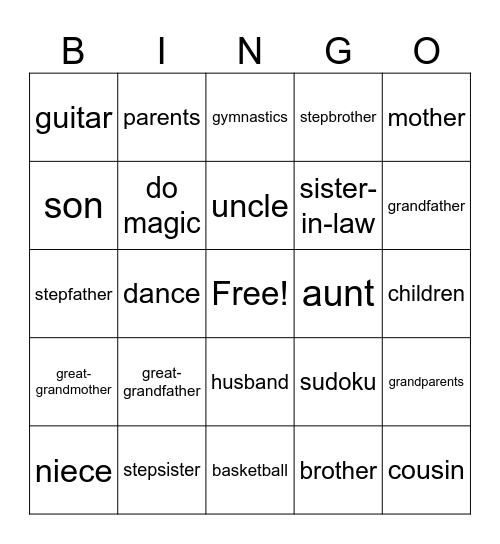 | B | I | N | G | O |
|---|---|---|---|---|
| guitar | parents | gymnastics | stepbrother | mother |
| son | do magic | uncle | sister-in-law | grandfather |
| stepfather | dance | Free! | aunt | children |
| great-grandmother | great-grandfather | husband | sudoku | grandparents |
| niece | stepsister | basketball | brother | cousin |